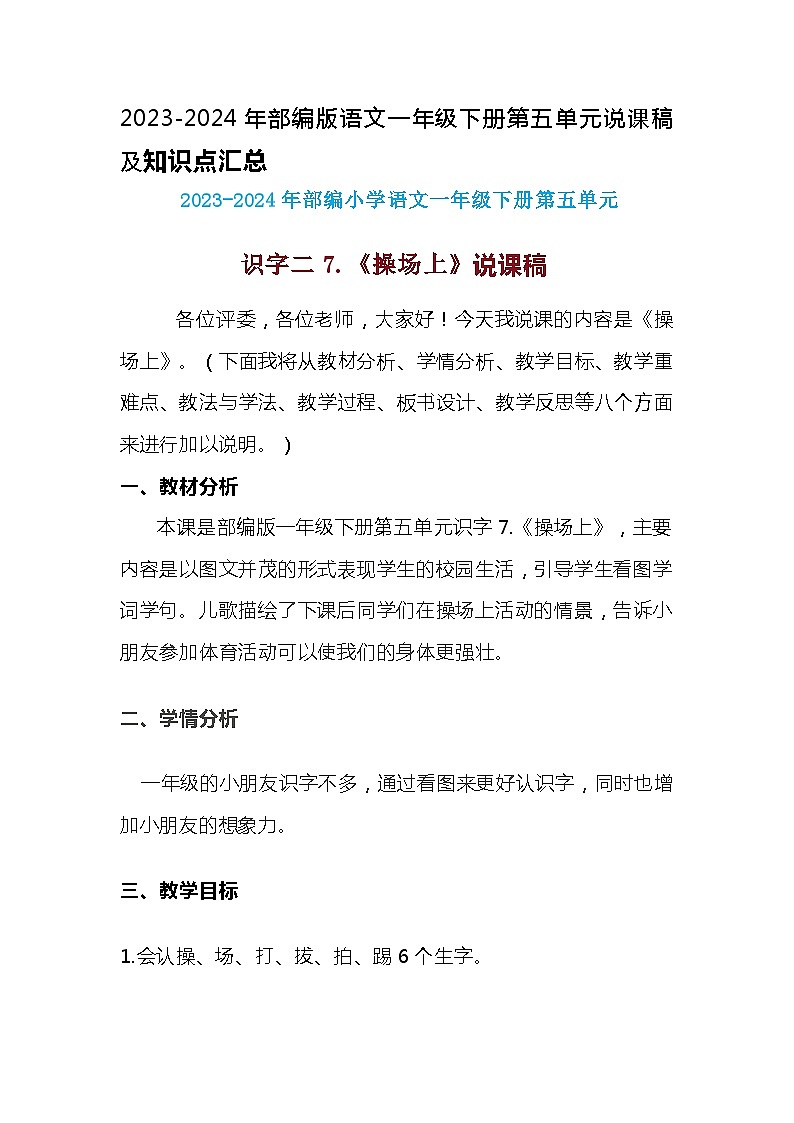 2023-2024 年部编版语文一年级下册第五单元说课稿及知识点汇总

2023-2024 年部编小学语文一年级下册第五单元

识字二 7.《操场上》说课稿

各位评委，各位老师，大家好！今天我说课的内容是《操场上》。（下面我将从教材分析、学情分析、教学目标、教学重难点、教法与学法、教学过程、板书设计、教学反思等八个方面来进行加以说明。）

一、教材分析

本课是部编版一年级下册第五单元识字 7.《操场上》，主要内容是以图文并茂的形式表现学生的校园生活，引导学生看图学词学句。儿歌描绘了下课后同学们在操场上活动的情景，告诉小朋友参加体育活动可以使我们的身体更强壮。

二、学情分析

一年级的小朋友识字不多，通过看图来更好认识字，同时也增加小朋友的想象力。

三、教学目标

1.会认操、场、打、拔、拍、踢 6 个生字。